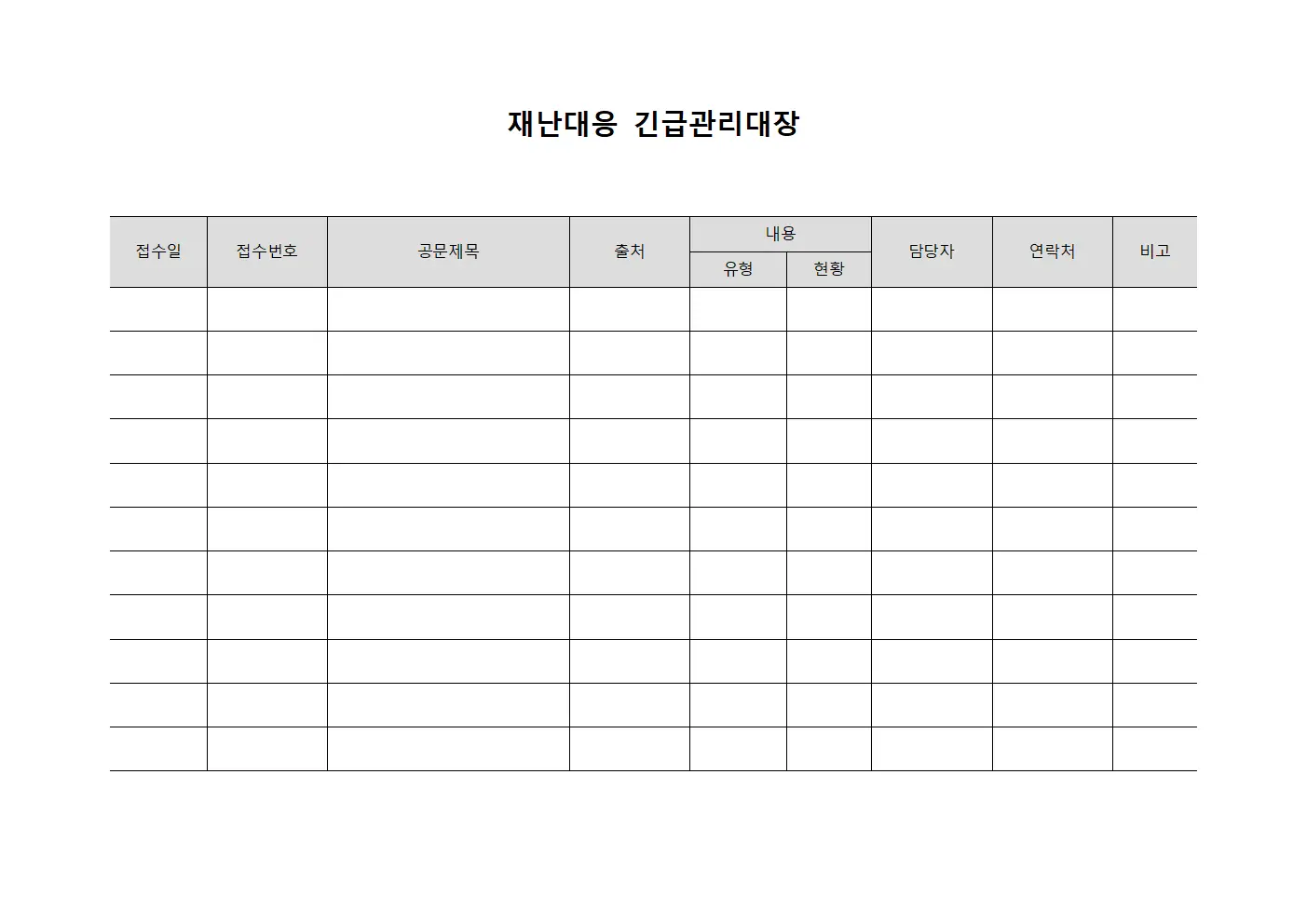 재난대응 긴급관리대장

| 접수일 | 접수번호 | 공문제목 | 출처 | 내용 |  | 담당자 | 연락처 | 비고 |
|---|---|---|---|---|---|---|---|---|
|  |  |  |  | 유형 | 현황 |  |  |  |
|  |  |  |  |  |  |  |  |  |
|  |  |  |  |  |  |  |  |  |
|  |  |  |  |  |  |  |  |  |
|  |  |  |  |  |  |  |  |  |
|  |  |  |  |  |  |  |  |  |
|  |  |  |  |  |  |  |  |  |
|  |  |  |  |  |  |  |  |  |
|  |  |  |  |  |  |  |  |  |
|  |  |  |  |  |  |  |  |  |
|  |  |  |  |  |  |  |  |  |
|  |  |  |  |  |  |  |  |  |